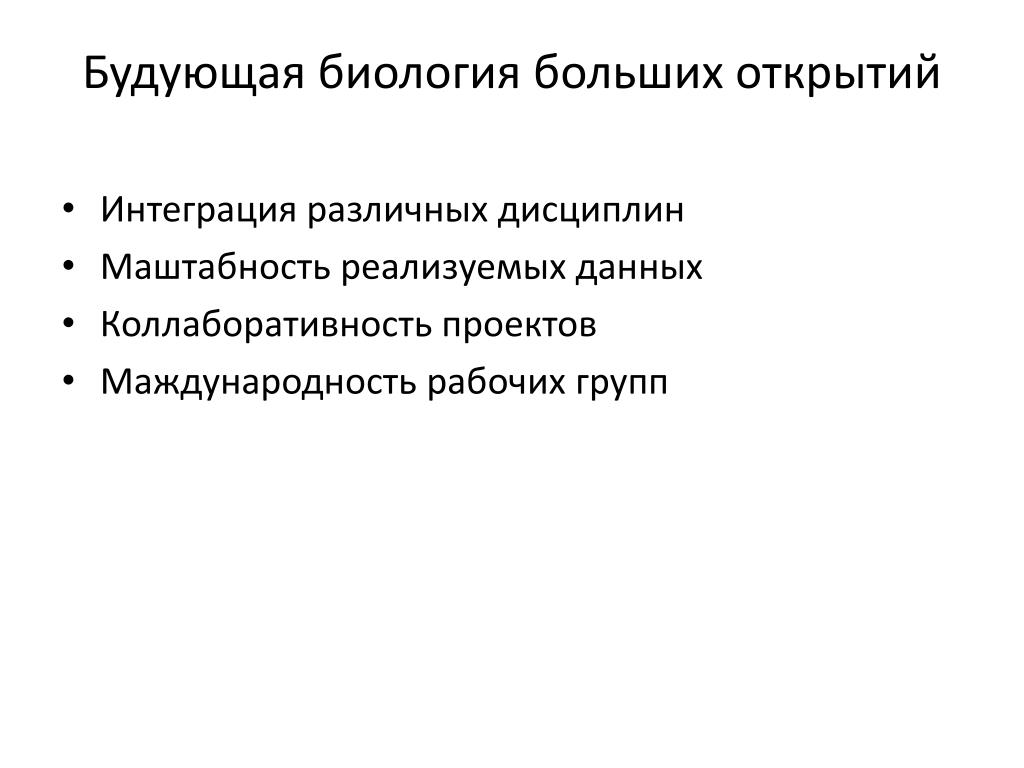 Будующая биология больших открытий

• Интеграция различных дисциплин
• Маштабность реализуемых данных
• Коллаборативность проектов
• Маждународность рабочих групп